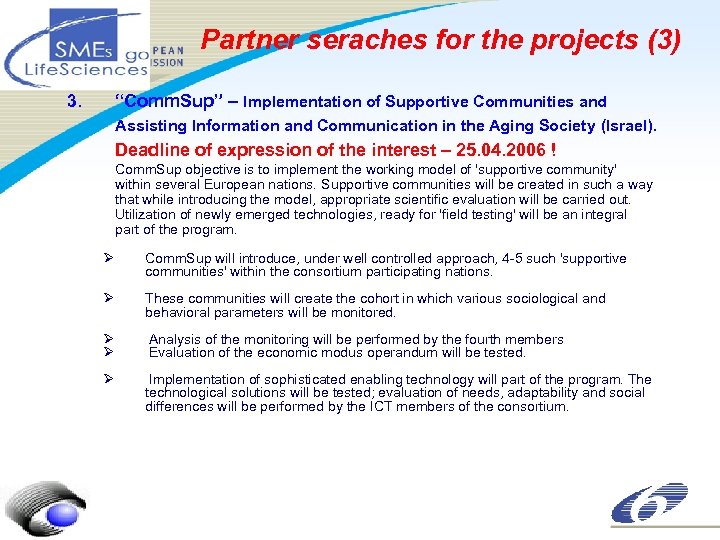 SMEs go LifeSciences

PEAN
ISSION

Partner seraches for the projects (3)

3. "CommSup" – Implementation of Supportive Communities and Assisting Information and Communication in the Aging Society (Israel).

Deadline of expression of the interest – 25.04.2006 !

CommSup objective is to implement the working model of 'supportive community' within several European nations. Supportive communities will be created in such a way that while introducing the model, appropriate scientific evaluation will be carried out. Utilization of newly emerged technologies, ready for 'field testing' will be an integral part of the program.

➢ CommSup will introduce, under well controlled approach, 4-5 such 'supportive communities' within the consortium participating nations.

➢ These communities will create the cohort in which various sociological and behavioral parameters will be monitored.

➢ Analysis of the monitoring will be performed by the fourth members
➢ Evaluation of the economic modus operandum will be tested.

➢ Implementation of sophisticated enabling technology will part of the program. The technological solutions will be tested; evaluation of needs, adaptability and social differences will be performed by the ICT members of the consortium.

6